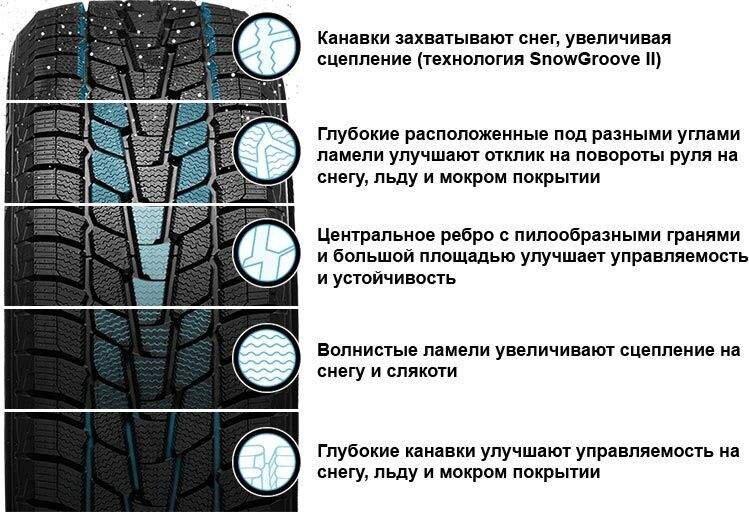 Канавки захватывают снег, увеличивая сцепление (технология SnowGroove II)

Глубокие расположенные под разными углами ламели улучшают отклик на повороты руля на снегу, льду и мокром покрытии

Центральное ребро с пилообразными гранями и большой площадью улучшает управляемость и устойчивость

Волнистые ламели увеличивают сцепление на снегу и слякоти

Глубокие канавки улучшают управляемость на снегу, льду и мокром покрытии